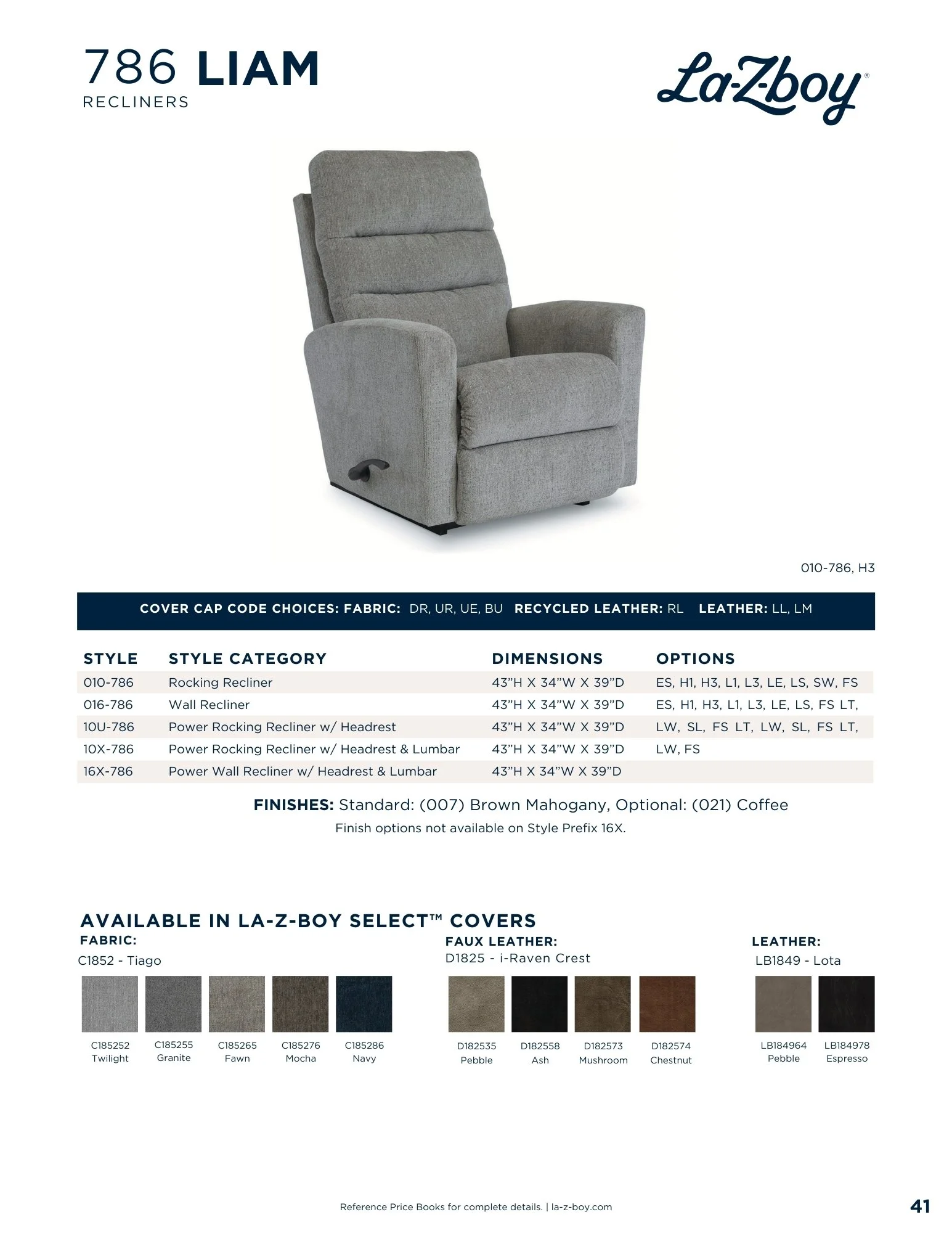 786 LIAM
RECLINERS

La-Z-boy®

010-786, H3

COVER CAP CODE CHOICES: FABRIC: DR, UR, UE, BU RECYCLED LEATHER: RL LEATHER: LL, LM

| STYLE | STYLE CATEGORY | DIMENSIONS | OPTIONS |
|---|---|---|---|
| 010-786 | Rocking Recliner | 43"H X 34"W X 39"D | ES, H1, H3, L1, L3, LE, LS, SW, FS |
| 016-786 | Wall Recliner | 43"H X 34"W X 39"D | ES, H1, H3, L1, L3, LE, LS, FS LT, |
| 10U-786 | Power Rocking Recliner w/ Headrest | 43"H X 34"W X 39"D | LW, SL, FS LT, LW, SL, FS LT, |
| 10X-786 | Power Rocking Recliner w/ Headrest & Lumbar | 43"H X 34"W X 39"D | LW, FS |
| 16X-786 | Power Wall Recliner w/ Headrest & Lumbar | 43"H X 34"W X 39"D | |

FINISHES: Standard: (007) Brown Mahogany, Optional: (021) Coffee
Finish options not available on Style Prefix 16X.

AVAILABLE IN LA-Z-BOY SELECT™ COVERS

FABRIC:
C1852 - Tiago
C185252 Twilight
C185255 Granite
C185265 Fawn
C185276 Mocha
C185286 Navy

FAUX LEATHER:
D1825 - i-Raven Crest
D182535 Pebble
D182558 Ash
D182573 Mushroom
D182574 Chestnut

LEATHER:
LB1849 - Lota
LB184964 Pebble
LB184978 Espresso

Reference Price Books for complete details. | la-z-boy.com

41